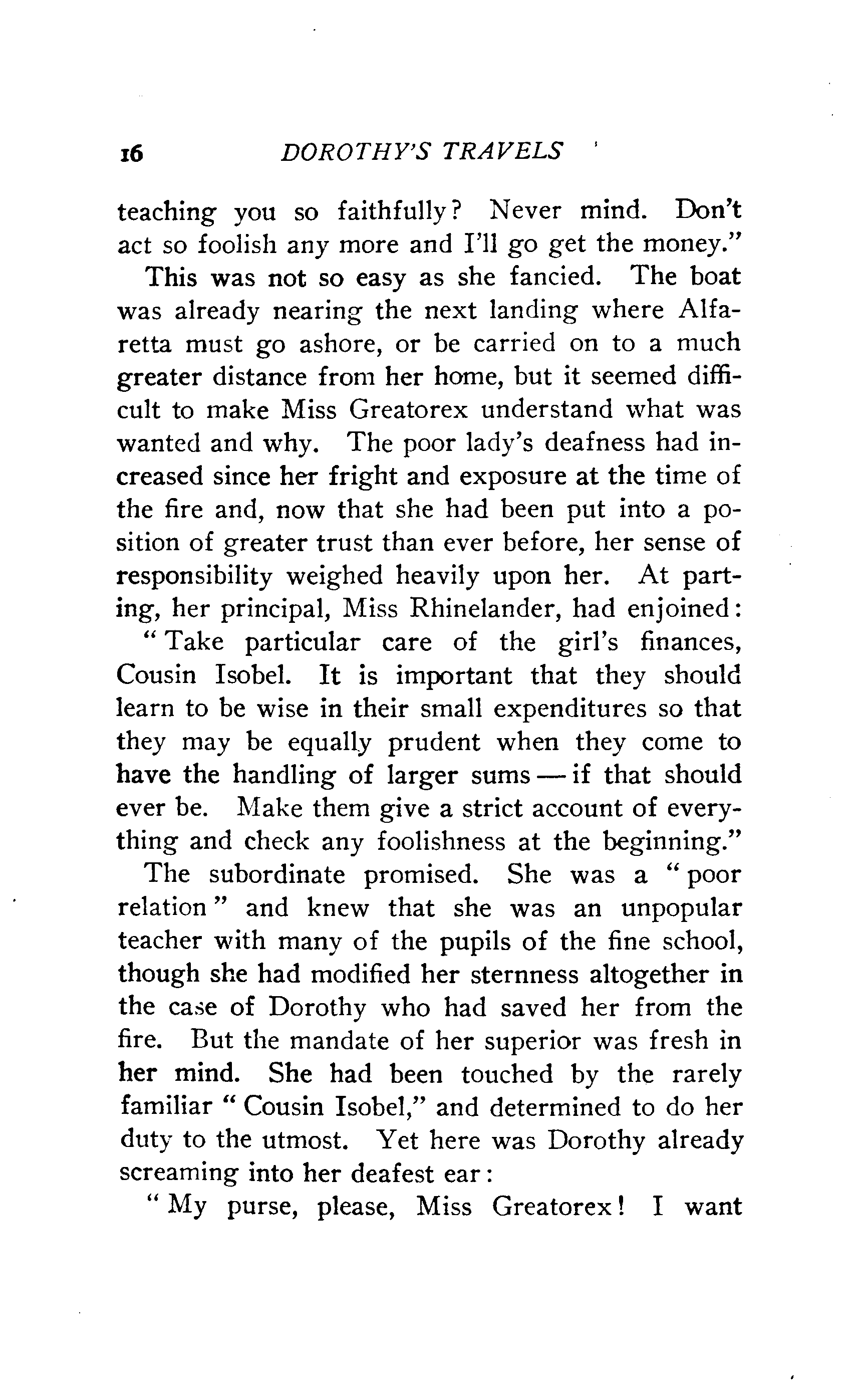 16 DOROTHY'S TRAVELS

teaching you so faithfully? Never mind. Don't act so foolish any more and I'll go get the money."

This was not so easy as she fancied. The boat was already nearing the next landing where Alfaretta must go ashore, or be carried on to a much greater distance from her home, but it seemed difficult to make Miss Greatorex understand what was wanted and why. The poor lady's deafness had increased since her fright and exposure at the time of the fire and, now that she had been put into a position of greater trust than ever before, her sense of responsibility weighed heavily upon her. At parting, her principal, Miss Rhinelander, had enjoined:

"Take particular care of the girl's finances, Cousin Isobel. It is important that they should learn to be wise in their small expenditures so that they may be equally prudent when they come to have the handling of larger sums — if that should ever be. Make them give a strict account of everything and check any foolishness at the beginning."

The subordinate promised. She was a "poor relation" and knew that she was an unpopular teacher with many of the pupils of the fine school, though she had modified her sternness altogether in the case of Dorothy who had saved her from the fire. But the mandate of her superior was fresh in her mind. She had been touched by the rarely familiar "Cousin Isobel," and determined to do her duty to the utmost. Yet here was Dorothy already screaming into her deafest ear:

"My purse, please, Miss Greatorex! I want